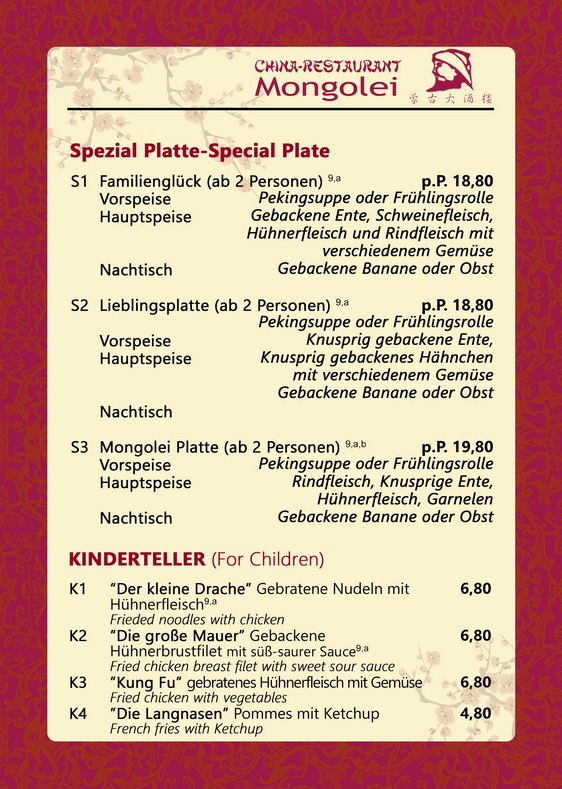 CHINA-RESTAURANT
Mongolei
蒙古大酒楼

Spezial Platte-Special Plate

S1 Familienglück (ab 2 Personen) $^{9,a}$ p.P. 18,80
Vorspeise Pekingsuppe oder Frühlingsrolle
Hauptspeise Gebackene Ente, Schweinefleisch, Hühnerfleisch und Rindfleisch mit verschiedenem Gemüse
Nachtisch Gebackene Banane oder Obst

S2 Lieblingsplatte (ab 2 Personen) $^{9,a}$ p.P. 18,80
Pekingsuppe oder Frühlingsrolle
Vorspeise Knusprig gebackene Ente,
Hauptspeise Knusprig gebackenes Hähnchen mit verschiedenem Gemüse
Gebackene Banane oder Obst
Nachtisch

S3 Mongolei Platte (ab 2 Personen) $^{9,a,b}$ p.P. 19,80
Vorspeise Pekingsuppe oder Frühlingsrolle
Hauptspeise Rindfleisch, Knusprige Ente, Hühnerfleisch, Garnelen
Nachtisch Gebackene Banane oder Obst

KINDERTELLER (For Children)

K1 "Der kleine Drache" Gebratene Nudeln mit Hühnerfleisch$^{9,a}$ 6,80
Frieded noodles with chicken

K2 "Die große Mauer" Gebackene Hühnerbrustfilet mit süß-saurer Sauce$^{9,a}$ 6,80
Fried chicken breast filet with sweet sour sauce

K3 "Kung Fu" gebratenes Hühnerfleisch mit Gemüse 6,80
Fried chicken with vegetables

K4 "Die Langnasen" Pommes mit Ketchup 4,80
French fries with Ketchup